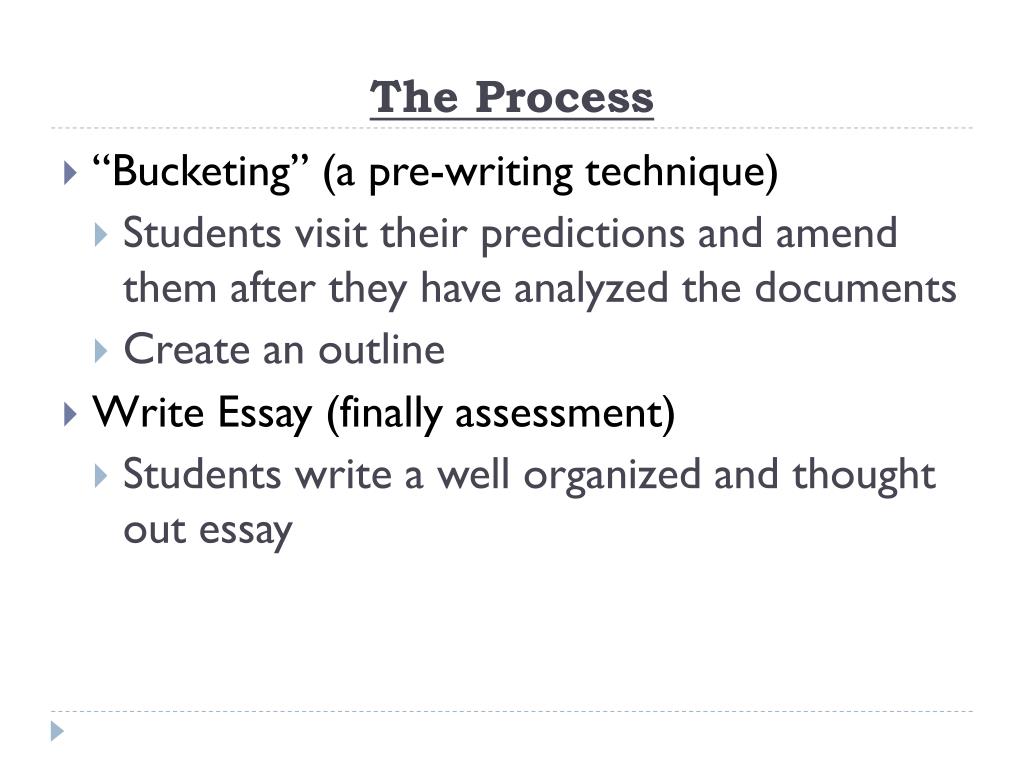 The Process

“Bucketing” (a pre-writing technique)

Students visit their predictions and amend them after they have analyzed the documents

Create an outline

Write Essay (finally assessment)

Students write a well organized and thought out essay